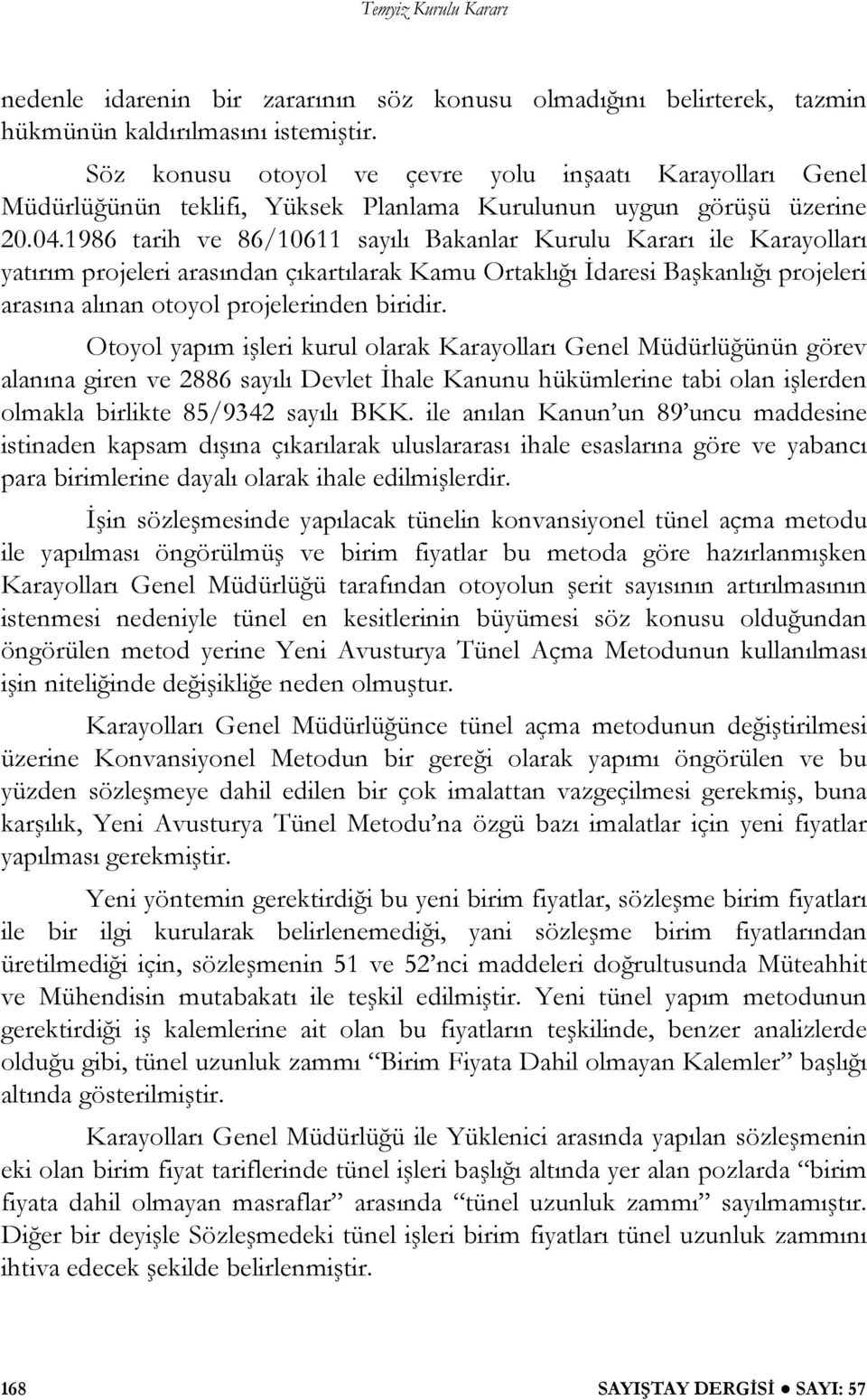 Temyiz Kurulu Kararı

nedenle idarenin bir zararının söz konusu olmadığını belirterek, tazmin hükmünün kaldırılmasını istemiştir.

Söz konusu otoyol ve çevre yolu inşaatı Karayolları Genel Müdürlüğünün teklifi, Yüksek Planlama Kurulunun uygun görüşü üzerine 20.04.1986 tarih ve 86/10611 sayılı Bakanlar Kurulu Kararı ile Karayolları yatırım projeleri arasından çıkartılarak Kamu Ortaklığı İdaresi Başkanlığı projeleri arasına alınan otoyol projelerinden biridir.

Otoyol yapım işleri kurul olarak Karayolları Genel Müdürlüğünün görev alanına giren ve 2886 sayılı Devlet İhale Kanunu hükümlerine tabi olan işlerden olmakla birlikte 85/9342 sayılı BKK. ile anılan Kanun'un 89'uncu maddesine istinaden kapsam dışına çıkarılarak uluslararası ihale esaslarına göre ve yabancı para birimlerine dayalı olarak ihale edilmişlerdir.

İşin sözleşmesinde yapılacak tünelin konvansiyonel tünel açma metodu ile yapılması öngörülmüş ve birim fiyatlar bu metoda göre hazırlanmışken Karayolları Genel Müdürlüğü tarafından otoyolun şerit sayısının artırılmasının istenmesi nedeniyle tünel en kesitlerinin büyümesi söz konusu olduğundan öngörülen metod yerine Yeni Avusturya Tünel Açma Metodunun kullanılması işin niteliğinde değişikliğe neden olmuştur.

Karayolları Genel Müdürlüğünce tünel açma metodunun değiştirilmesi üzerine Konvansiyonel Metodun bir gereği olarak yapımı öngörülen ve bu yüzden sözleşmeye dahil edilen bir çok imalattan vazgeçilmesi gerekmiş, buna karşılık, Yeni Avusturya Tünel Metodu'na özgü bazı imalatlar için yeni fiyatlar yapılması gerekmiştir.

Yeni yöntemin gerektirdiği bu yeni birim fiyatlar, sözleşme birim fiyatları ile bir ilgi kurularak belirlenemediği, yani sözleşme birim fiyatlarından üretilmediği için, sözleşmenin 51 ve 52'nci maddeleri doğrultusunda Müteahhit ve Mühendisin mutabakatı ile teşkil edilmiştir. Yeni tünel yapım metodunun gerektirdiği iş kalemlerine ait olan bu fiyatların teşkilinde, benzer analizlerde olduğu gibi, tünel uzunluk zammı "Birim Fiyata Dahil olmayan Kalemler" başlığı altında gösterilmiştir.

Karayolları Genel Müdürlüğü ile Yüklenici arasında yapılan sözleşmenin eki olan birim fiyat tariflerinde tünel işleri başlığı altında yer alan pozlarda "birim fiyata dahil olmayan masraflar" arasında "tünel uzunluk zammı" sayılmamıştır. Diğer bir deyişle Sözleşmedeki tünel işleri birim fiyatları tünel uzunluk zammını ihtiva edecek şekilde belirlenmiştir.

168 SAYIŞTAY DERGİSİ ● SAYI: 57